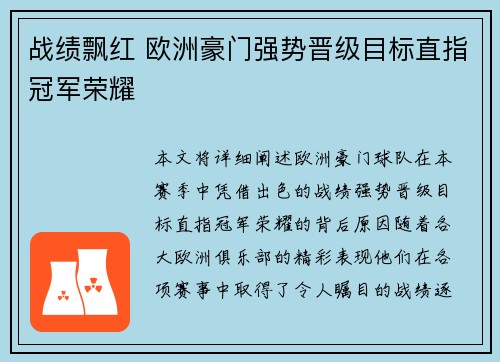 战绩飘红 欧洲豪门强势晋级目标直指冠军荣耀

本文将详细阐述欧洲豪门球队在本赛季中凭借出色的战绩强势晋级目标直指冠军荣耀的背后原因随着各大欧洲俱乐部的精彩表现他们在各项赛事中取得了令人瞩目的战绩逐